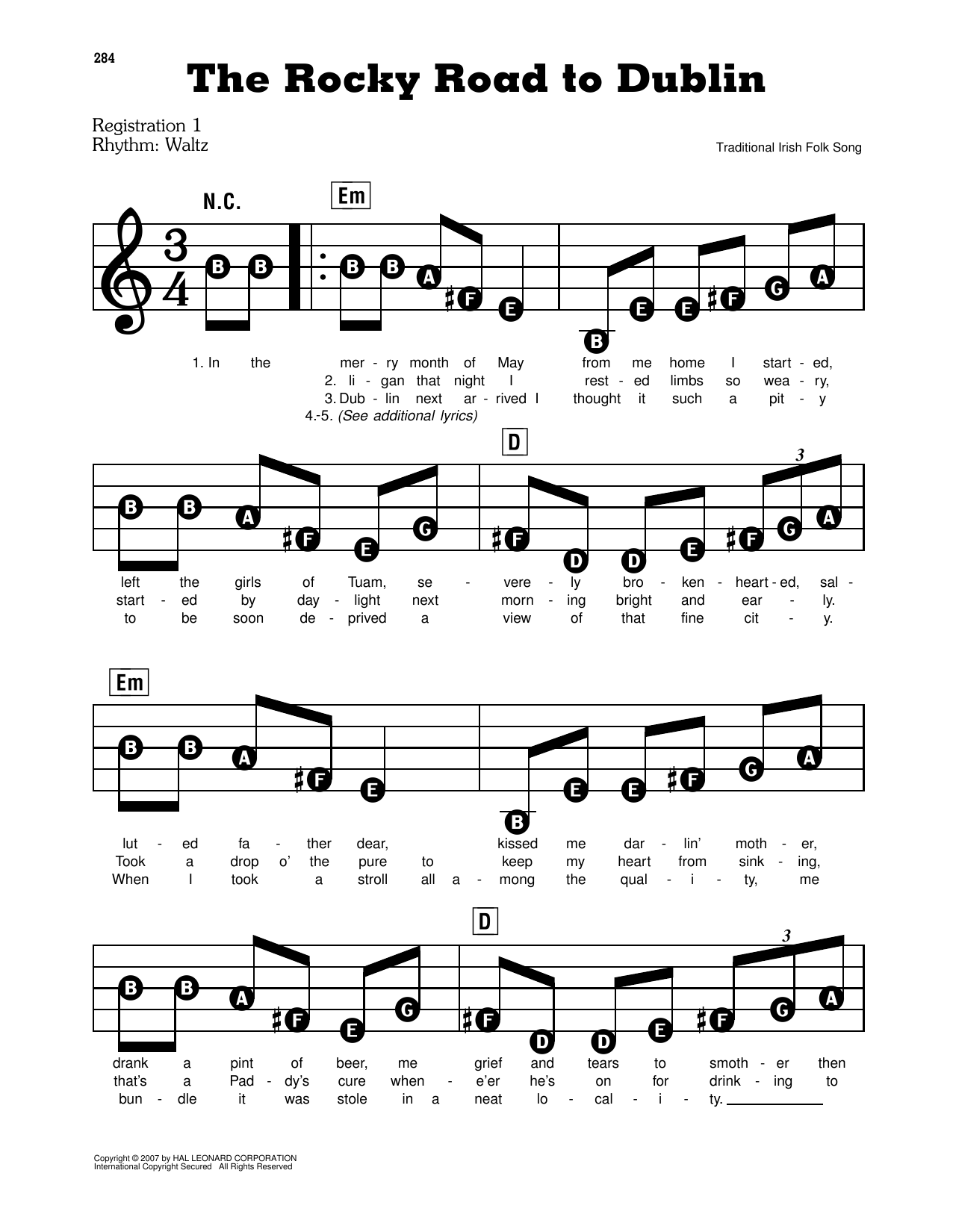 284

The Rocky Road to Dublin

Registration 1
Rhythm: Waltz

Traditional Irish Folk Song

N.C.

Em

$\frac{3}{4}$

B B B B A ♯F E B E E ♯F G A

1. In the mer - ry month of May from me home I start - ed,
2. li - gan that night I rest - ed limbs so wea - ry,
3. Dub - lin next ar - rived I thought it such a pit - y
4.-5. (See additional lyrics)

D

3

B B A ♯F E G ♯F D D E ♯F G A

left the girls of Tuam, se - vere - ly bro - ken - heart - ed, sal -
start - ed by day - light next morn - ing bright and ear - ly.
to be soon de - prived a view of that fine cit - y.

Em

B B A ♯F E B E E ♯F G A

lut - ed fa - ther dear, kissed me dar - lin' moth - er,
Took a drop o' the pure to keep my heart from sink - ing,
When I took a stroll all a - mong the qual - i - ty, me

D

3

B B A ♯F E G ♯F D D E ♯F G A

drank a pint of beer, me grief and tears to smoth - er then
that's a Pad - dy's cure when - e'er he's on for drink - ing to
bun - dle it was stole in a neat lo - cal - i - ty.

Copyright © 2007 by HAL LEONARD CORPORATION
International Copyright Secured All Rights Reserved